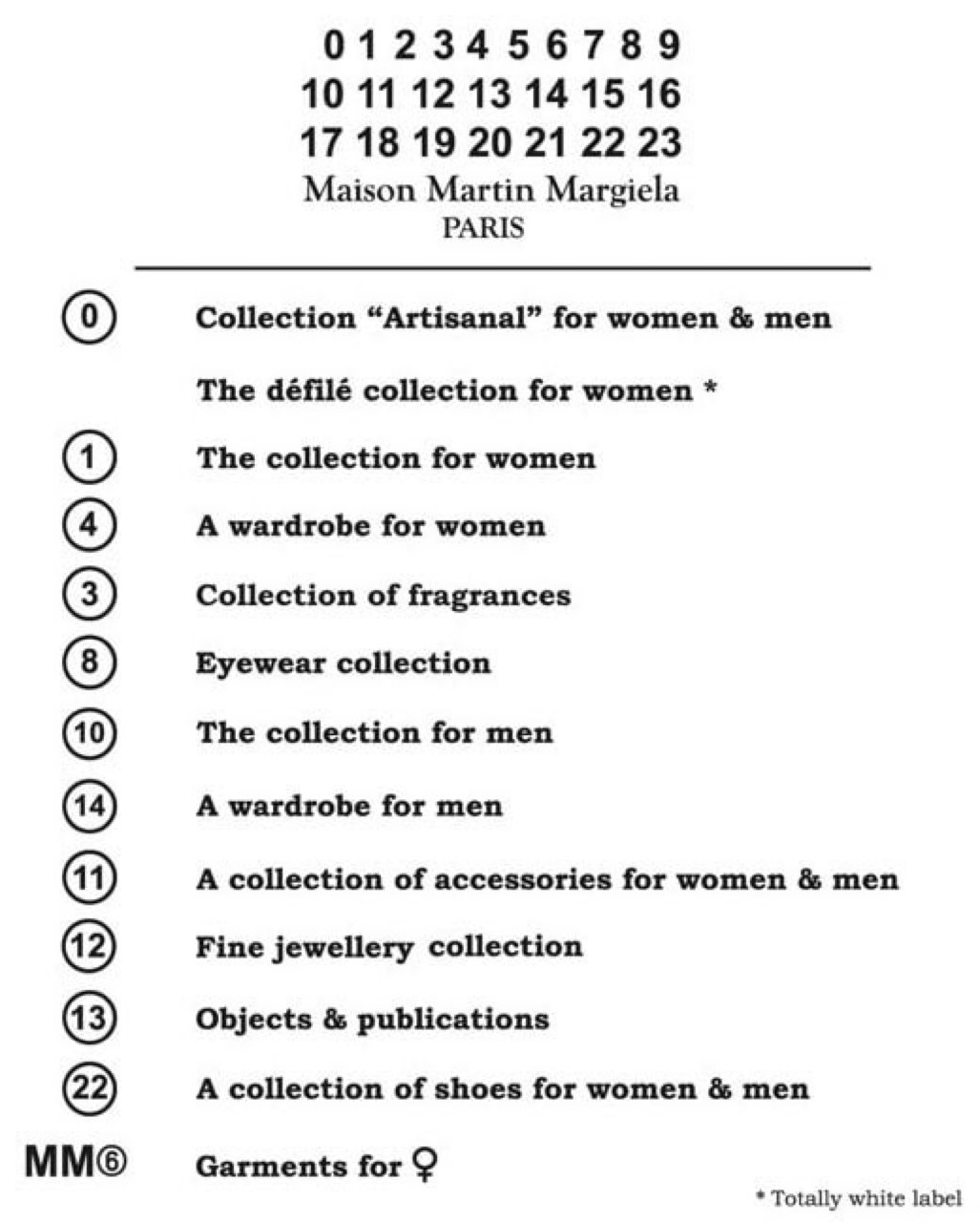 0 1 2 3 4 5 6 7 8 9
10 11 12 13 14 15 16
17 18 19 20 21 22 23
Maison Martin Margiela
PARIS

0 Collection “Artisanal” for women & men

The défilé collection for women *

1 The collection for women

4 A wardrobe for women

3 Collection of fragrances

8 Eyewear collection

10 The collection for men

14 A wardrobe for men

11 A collection of accessories for women & men

12 Fine jewellery collection

13 Objects & publications

22 A collection of shoes for women & men

MM⑥ Garments for ♀

* Totally white label